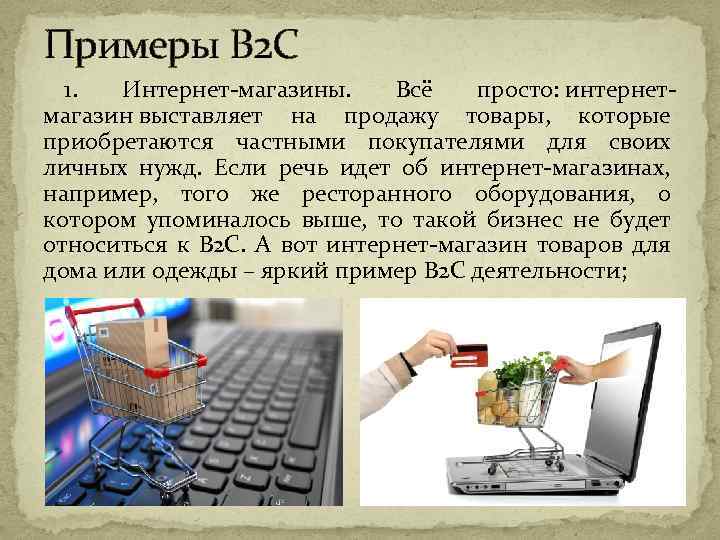 Примеры B2C

1. Интернет-магазины. Всё просто: интернет-магазин выставляет на продажу товары, которые приобретаются частными покупателями для своих личных нужд. Если речь идет об интернет-магазинах, например, того же ресторанного оборудования, о котором упоминалось выше, то такой бизнес не будет относиться к B2C. А вот интернет-магазин товаров для дома или одежды – яркий пример B2C деятельности;